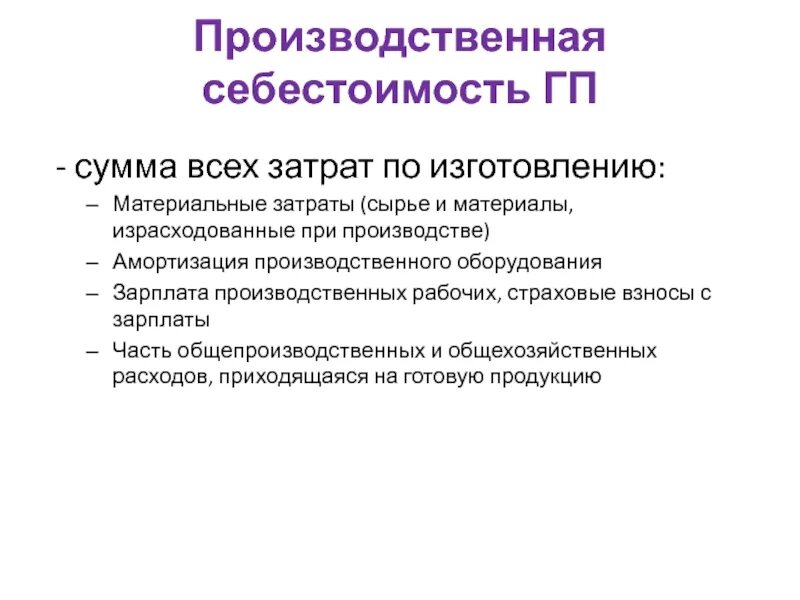 Производственная себестоимость ГП

- сумма всех затрат по изготовлению:

– Материальные затраты (сырье и материалы, израсходованные при производстве)
– Амортизация производственного оборудования
– Зарплата производственных рабочих, страховые взносы с зарплаты
– Часть общепроизводственных и общехозяйственных расходов, приходящаяся на готовую продукцию